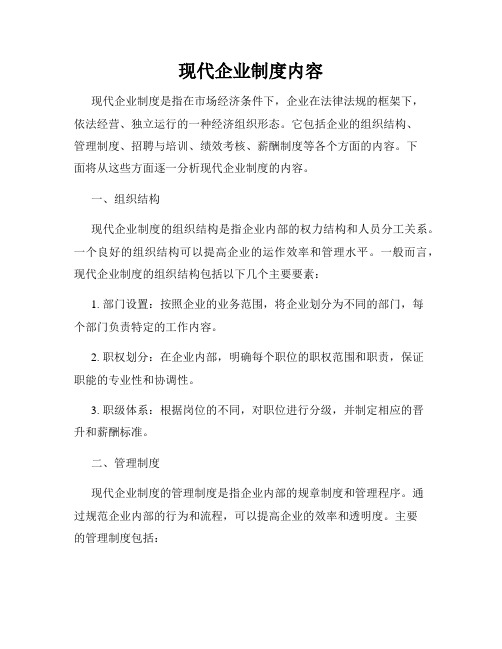 现代企业制度内容

现代企业制度是指在市场经济条件下，企业在法律法规的框架下，依法经营、独立运行的一种经济组织形态。它包括企业的组织结构、管理制度、招聘与培训、绩效考核、薪酬制度等各个方面的内容。下面将从这些方面逐一分析现代企业制度的内容。

一、组织结构

现代企业制度的组织结构是指企业内部的权力结构和人员分工关系。一个良好的组织结构可以提高企业的运作效率和管理水平。一般而言，现代企业制度的组织结构包括以下几个主要要素：

1. 部门设置：按照企业的业务范围，将企业划分为不同的部门，每个部门负责特定的工作内容。

2. 职权划分：在企业内部，明确每个职位的职权范围和职责，保证职能的专业性和协调性。

3. 职级体系：根据岗位的不同，对职位进行分级，并制定相应的晋升和薪酬标准。

二、管理制度

现代企业制度的管理制度是指企业内部的规章制度和管理程序。通过规范企业内部的行为和流程，可以提高企业的效率和透明度。主要的管理制度包括：